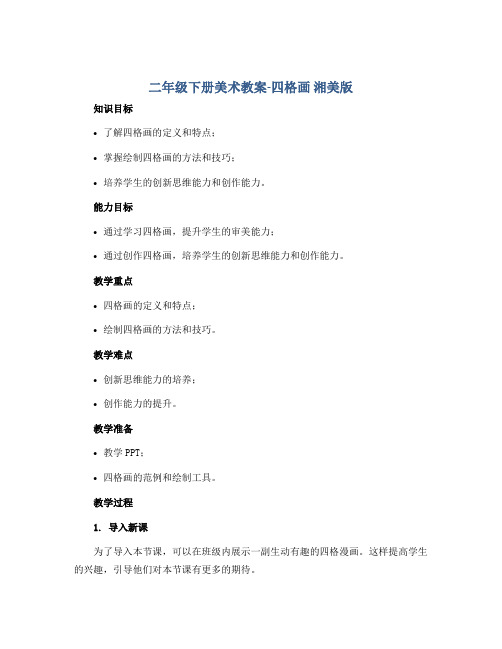 二年级下册美术教案-四格画 湘美版

知识目标

• 了解四格画的定义和特点；

• 掌握绘制四格画的方法和技巧；

• 培养学生的创新思维能力和创作能力。

能力目标

• 通过学习四格画，提升学生的审美能力；

• 通过创作四格画，培养学生的创新思维能力和创作能力。

教学重点

• 四格画的定义和特点；

• 绘制四格画的方法和技巧。

教学难点

• 创新思维能力的培养；

• 创作能力的提升。

教学准备

• 教学 PPT；

• 四格画的范例和绘制工具。

教学过程

1. 导入新课

为了导入本节课，可以在班级内展示一副生动有趣的四格漫画。这样提高学生的兴趣，引导他们对本节课有更多的期待。